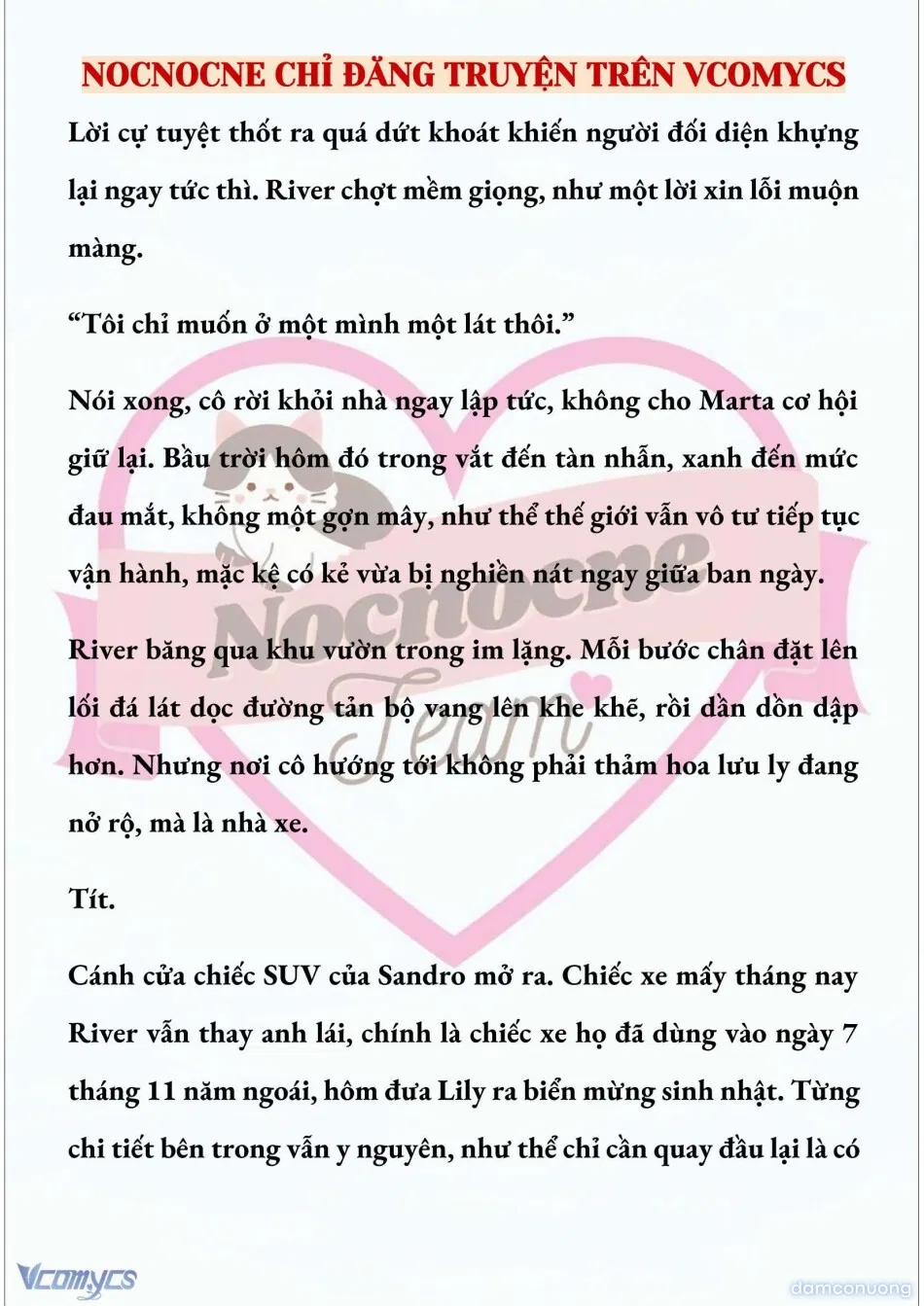 NOCNOCNE CHỈ ĐĂNG TRUYỆN TRÊN VCOMYCS

Lời cự tuyệt thốt ra quá dứt khoát khiến người đối diện khựng lại ngay tức thì. River chợt mềm giọng, như một lời xin lỗi muộn màng.

“Tôi chỉ muốn ở một mình một lát thôi.”

Nói xong, cô rời khỏi nhà ngay lập tức, không cho Marta cơ hội giữ lại. Bầu trời hôm đó trong vắt đến tàn nhẫn, xanh đến mức đau mắt, không một gợn mây, như thể thế giới vẫn vô tư tiếp tục vận hành, mặc kệ có kẻ vừa bị nghiền nát ngay giữa ban ngày.

River băng qua khu vườn trong im lặng. Mỗi bước chân đặt lên lối đá lát dọc đường tản bộ vang lên khe khẽ, rồi dần dồn dập hơn. Nhưng nơi cô hướng tới không phải thảm hoa lưu ly đang nở rộ, mà là nhà xe.

Tít.

Cánh cửa chiếc SUV của Sandro mở ra. Chiếc xe mấy tháng nay River vẫn thay anh lái, chính là chiếc xe họ đã dùng vào ngày 7 tháng 11 năm ngoái, hôm đưa Lily ra biển mừng sinh nhật. Từng chi tiết bên trong vẫn y nguyên, như thể chỉ cần quay đầu lại là có

Nocnocne Team

Vcomycs

damconuong